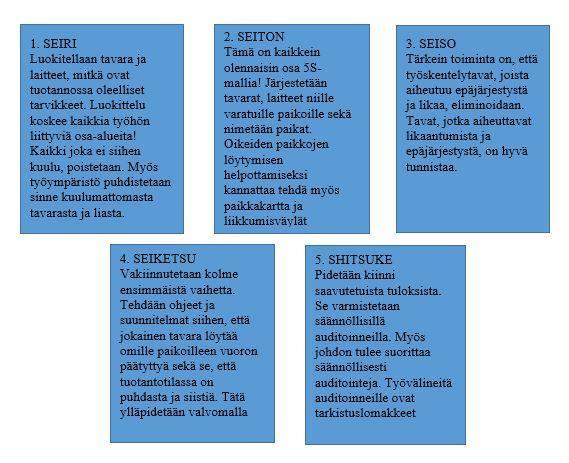 1. SEIRI
Luokitellaan tavara ja laitteet, mitkä ovat tuotannossa oleelliset tarvikkeet. Luokittelu koskee kaikkia työhön liittyviä osa-alueita! Kaikki joka ei siihen kuulu, poistetaan. Myös työympäristö puhdistetaan sinne kuulumattomasta tavarasta ja liasta.

2. SEITON
Tämä on kaikkein olennaisin osa 5S-mallia! Järjestetään tavarat, laitteet niille varatuille paikoille sekä nimetään paikat. Oikeiden paikkojen löytymisen helpottamiseksi kannattaa tehdä myös paikkakartta ja liikkumisväylät

3. SEISO
Tärkein toiminta on, että työskentelytavat, joista aiheutuu epäjärjestystä ja likaa, eliminoidaan. Tavat, jotka aiheuttavat likaantumista ja epäjärjestystä, on hyvä tunnistaa.

4. SEIKETSU
Vakiinnutetaan kolme ensimmäistä vaihetta. Tehdään ohjeet ja suunnitelmat siihen, että jokainen tavara löytää omille paikoilleen vuoron päätyttyä sekä se, että tuotantotilassa on puhdasta ja siistiä. Tätä ylläpidetään valvomalla

5. SHITSUKE
Pidetään kiinni saavutetuista tuloksista. Se varmistetaan säännöllisillä auditoinneilla. Myös johdon tulee suorittaa säännöllisesti auditointeja. Työvälineitä auditoinneille ovat tarkistuslomakkeet